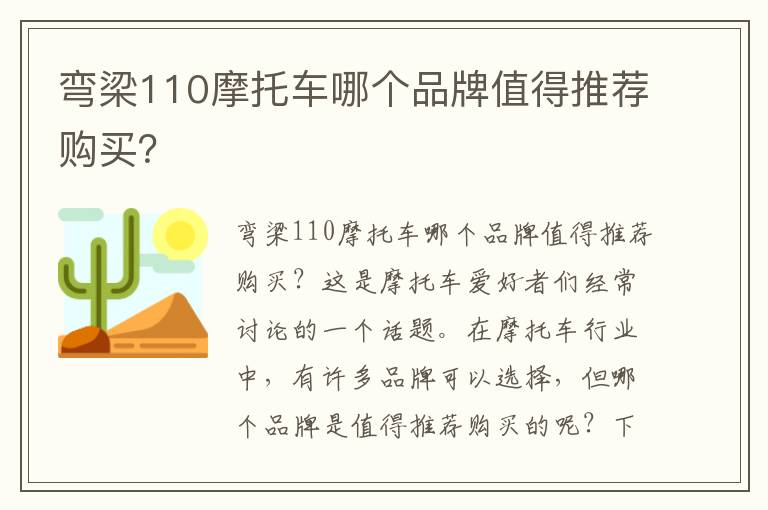 弯梁110摩托车哪个品牌值得推荐购买?

弯梁110摩托车哪个品牌值得推荐购买？这是摩托车爱好者们经常讨论的一个话题。在摩托车行业中，有许多品牌可以选择，但哪个品牌是值得推荐购买的呢？下